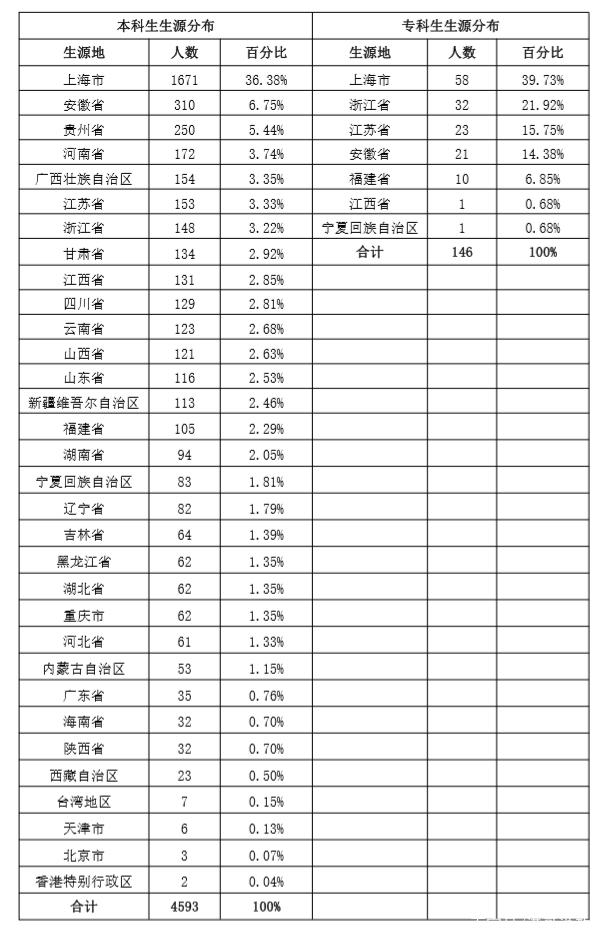 | 本科生生源分布 | | | 专科生生源分布 | | |
|---|---|---|---|---|---|
| 生源地 | 人数 | 百分比 | 生源地 | 人数 | 百分比 |
| 上海市 | 1671 | 36.38% | 上海市 | 58 | 39.73% |
| 安徽省 | 310 | 6.75% | 浙江省 | 32 | 21.92% |
| 贵州省 | 250 | 5.44% | 江苏省 | 23 | 15.75% |
| 河南省 | 172 | 3.74% | 安徽省 | 21 | 14.38% |
| 广西壮族自治区 | 154 | 3.35% | 福建省 | 10 | 6.85% |
| 江苏省 | 153 | 3.33% | 江西省 | 1 | 0.68% |
| 浙江省 | 148 | 3.22% | 宁夏回族自治区 | 1 | 0.68% |
| 甘肃省 | 134 | 2.92% | 合计 | 146 | 100% |
| 江西省 | 131 | 2.85% | | | |
| 四川省 | 129 | 2.81% | | | |
| 云南省 | 123 | 2.68% | | | |
| 山西省 | 121 | 2.63% | | | |
| 山东省 | 116 | 2.53% | | | |
| 新疆维吾尔自治区 | 113 | 2.46% | | | |
| 福建省 | 105 | 2.29% | | | |
| 湖南省 | 94 | 2.05% | | | |
| 宁夏回族自治区 | 83 | 1.81% | | | |
| 辽宁省 | 82 | 1.79% | | | |
| 吉林省 | 64 | 1.39% | | | |
| 黑龙江省 | 62 | 1.35% | | | |
| 湖北省 | 62 | 1.35% | | | |
| 重庆市 | 62 | 1.35% | | | |
| 河北省 | 61 | 1.33% | | | |
| 内蒙古自治区 | 53 | 1.15% | | | |
| 广东省 | 35 | 0.76% | | | |
| 海南省 | 32 | 0.70% | | | |
| 陕西省 | 32 | 0.70% | | | |
| 西藏自治区 | 23 | 0.50% | | | |
| 台湾地区 | 7 | 0.15% | | | |
| 天津市 | 6 | 0.13% | | | |
| 北京市 | 3 | 0.07% | | | |
| 香港特别行政区 | 2 | 0.04% | | | |
| 合计 | 4593 | 100% | | | |